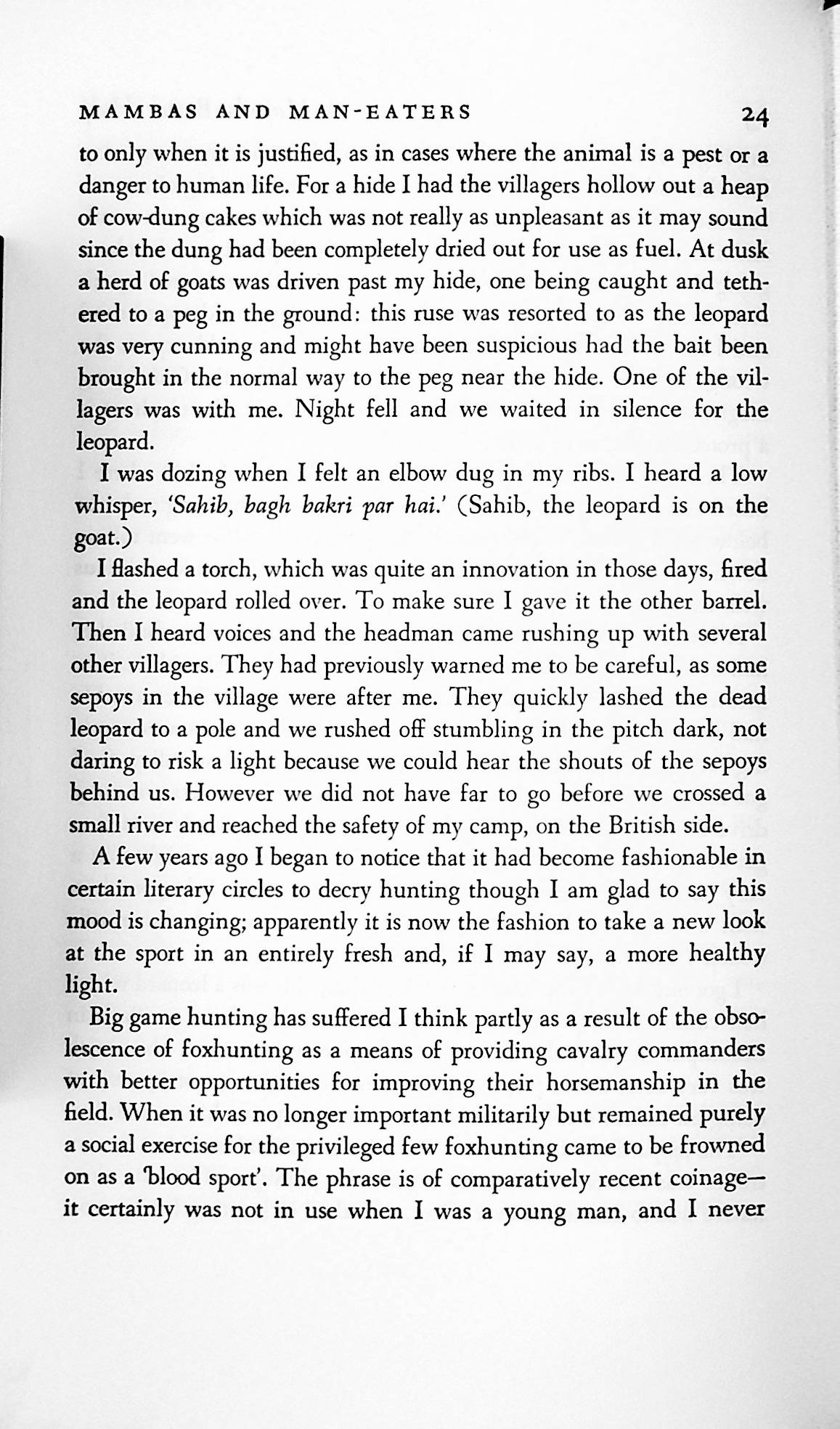 MAMBAS AND MAN-EATERS 24

to only when it is justified, as in cases where the animal is a pest or a danger to human life. For a hide I had the villagers hollow out a heap of cow-dung cakes which was not really as unpleasant as it may sound since the dung had been completely dried out for use as fuel. At dusk a herd of goats was driven past my hide, one being caught and tethered to a peg in the ground: this ruse was resorted to as the leopard was very cunning and might have been suspicious had the bait been brought in the normal way to the peg near the hide. One of the villagers was with me. Night fell and we waited in silence for the leopard.

I was dozing when I felt an elbow dug in my ribs. I heard a low whisper, 'Sahib, bagh bakri par hai.' (Sahib, the leopard is on the goat.)

I flashed a torch, which was quite an innovation in those days, fired and the leopard rolled over. To make sure I gave it the other barrel. Then I heard voices and the headman came rushing up with several other villagers. They had previously warned me to be careful, as some sepoys in the village were after me. They quickly lashed the dead leopard to a pole and we rushed off stumbling in the pitch dark, not daring to risk a light because we could hear the shouts of the sepoys behind us. However we did not have far to go before we crossed a small river and reached the safety of my camp, on the British side.

A few years ago I began to notice that it had become fashionable in certain literary circles to decry hunting though I am glad to say this mood is changing; apparently it is now the fashion to take a new look at the sport in an entirely fresh and, if I may say, a more healthy light.

Big game hunting has suffered I think partly as a result of the obsolescence of foxhunting as a means of providing cavalry commanders with better opportunities for improving their horsemanship in the field. When it was no longer important militarily but remained purely a social exercise for the privileged few foxhunting came to be frowned on as a 'blood sport'. The phrase is of comparatively recent coinage—it certainly was not in use when I was a young man, and I never